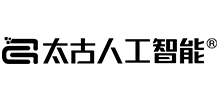 太古人工智能®